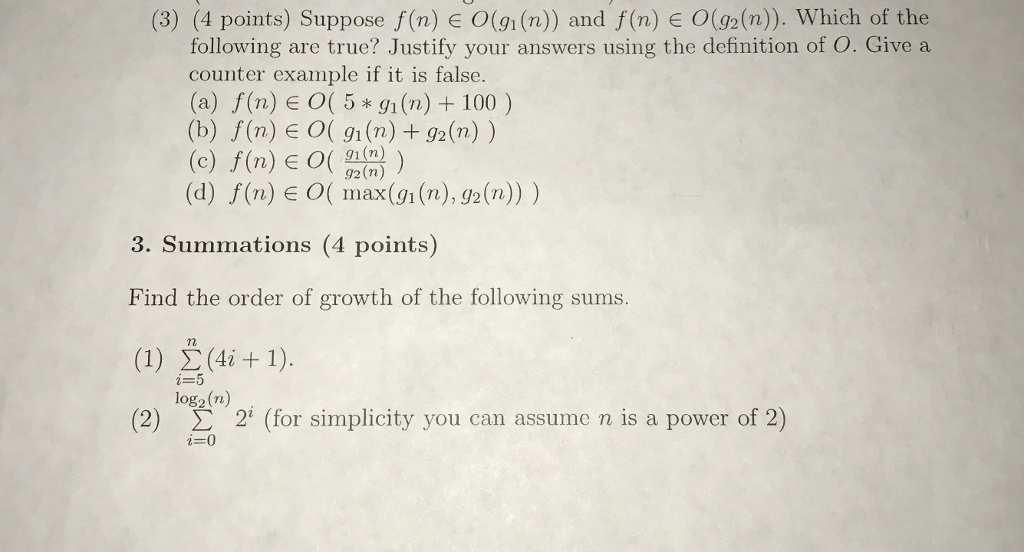 (3) (4 points) Suppose $f(n) \in O(g_1(n))$ and $f(n) \in O(g_2(n))$. Which of the following are true? Justify your answers using the definition of $O$. Give a counter example if it is false.

(a) $f(n) \in O(\ 5 * g_1(n) + 100\ )$

(b) $f(n) \in O(\ g_1(n) + g_2(n)\ )$

(c) $f(n) \in O(\ \frac{g_1(n)}{g_2(n)}\ )$

(d) $f(n) \in O(\ \max(g_1(n), g_2(n))\ )$

3. Summations (4 points)

Find the order of growth of the following sums.

(1) $\sum_{i=5}^{n}(4i+1)$.

(2) $\sum_{i=0}^{\log_2(n)} 2^i$ (for simplicity you can assume $n$ is a power of 2)